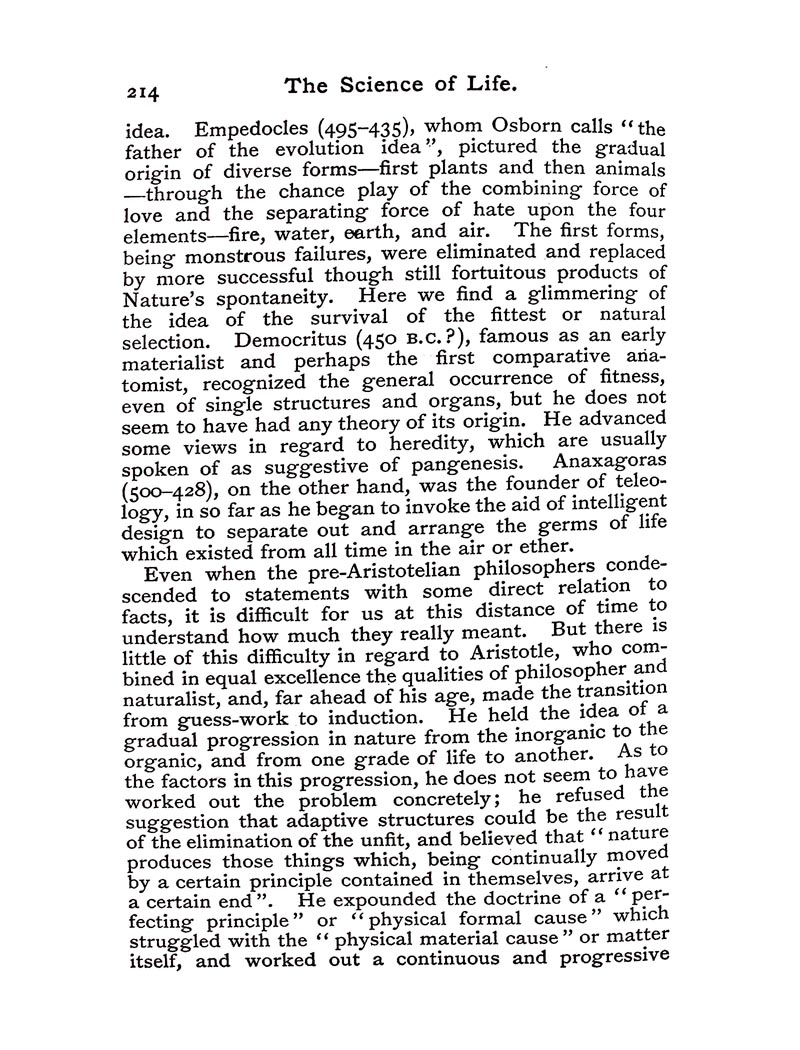 214 The Science of Life.

idea. Empedocles (495–435), whom Osborn calls "the father of the evolution idea", pictured the gradual origin of diverse forms—first plants and then animals —through the chance play of the combining force of love and the separating force of hate upon the four elements—fire, water, earth, and air. The first forms, being monstrous failures, were eliminated and replaced by more successful though still fortuitous products of Nature's spontaneity. Here we find a glimmering of the idea of the survival of the fittest or natural selection. Democritus (450 B.C.?), famous as an early materialist and perhaps the first comparative anatomist, recognized the general occurrence of fitness, even of single structures and organs, but he does not seem to have had any theory of its origin. He advanced some views in regard to heredity, which are usually spoken of as suggestive of pangenesis. Anaxagoras (500–428), on the other hand, was the founder of teleology, in so far as he began to invoke the aid of intelligent design to separate out and arrange the germs of life which existed from all time in the air or ether.

Even when the pre-Aristotelian philosophers condescended to statements with some direct relation to facts, it is difficult for us at this distance of time to understand how much they really meant. But there is little of this difficulty in regard to Aristotle, who combined in equal excellence the qualities of philosopher and naturalist, and, far ahead of his age, made the transition from guess-work to induction. He held the idea of a gradual progression in nature from the inorganic to the organic, and from one grade of life to another. As to the factors in this progression, he does not seem to have worked out the problem concretely; he refused the suggestion that adaptive structures could be the result of the elimination of the unfit, and believed that "nature produces those things which, being continually moved by a certain principle contained in themselves, arrive at a certain end". He expounded the doctrine of a "perfecting principle" or "physical formal cause" which struggled with the "physical material cause" or matter itself, and worked out a continuous and progressive